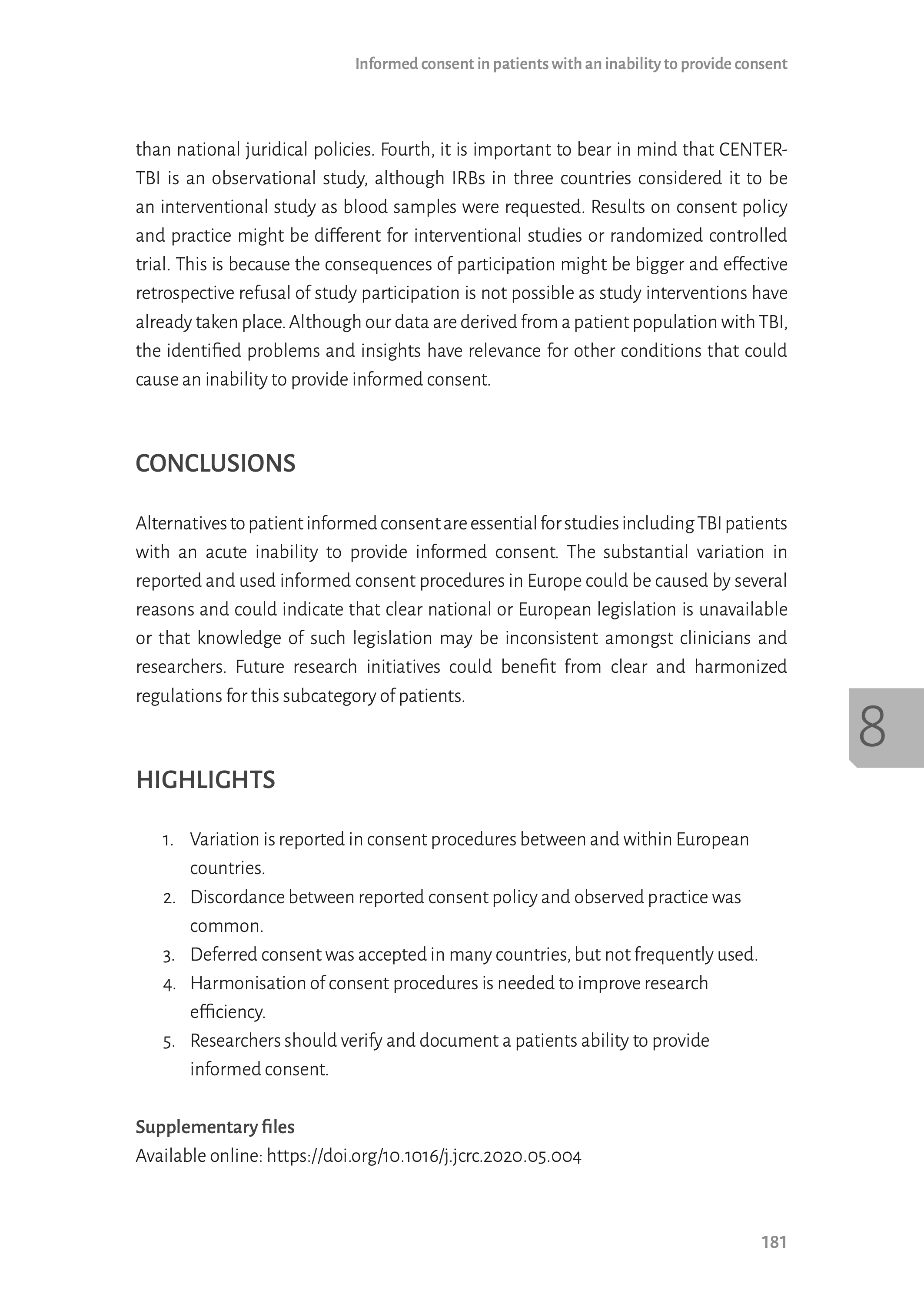 Informed consent in patients with an inability to provide consent

than national juridical policies. Fourth, it is important to bear in mind that CENTER-TBI is an observational study, although IRBs in three countries considered it to be an interventional study as blood samples were requested. Results on consent policy and practice might be different for interventional studies or randomized controlled trial. This is because the consequences of participation might be bigger and effective retrospective refusal of study participation is not possible as study interventions have already taken place. Although our data are derived from a patient population with TBI, the identified problems and insights have relevance for other conditions that could cause an inability to provide informed consent.

CONCLUSIONS

Alternatives to patient informed consent are essential for studies including TBI patients with an acute inability to provide informed consent. The substantial variation in reported and used informed consent procedures in Europe could be caused by several reasons and could indicate that clear national or European legislation is unavailable or that knowledge of such legislation may be inconsistent amongst clinicians and researchers. Future research initiatives could benefit from clear and harmonized regulations for this subcategory of patients.

8

HIGHLIGHTS

1. Variation is reported in consent procedures between and within European countries.
2. Discordance between reported consent policy and observed practice was common.
3. Deferred consent was accepted in many countries, but not frequently used.
4. Harmonisation of consent procedures is needed to improve research efficiency.
5. Researchers should verify and document a patients ability to provide informed consent.

Supplementary files
Available online: https://doi.org/10.1016/j.jcrc.2020.05.004

181